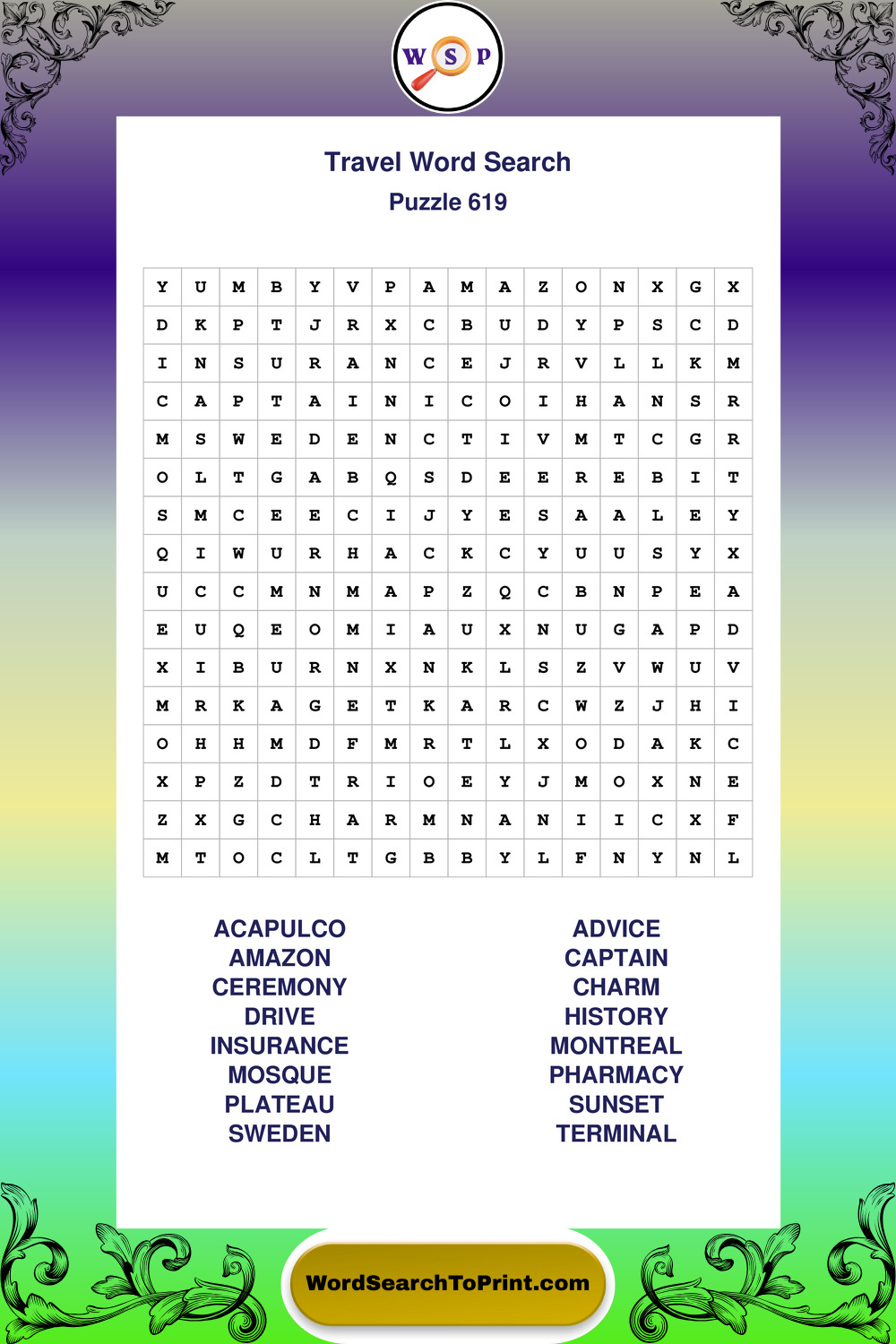 W S P

Travel Word Search
Puzzle 619

| Y | U | M | B | Y | V | P | A | M | A | Z | O | N | X | G | X |
|---|---|---|---|---|---|---|---|---|---|---|---|---|---|---|---|
| D | K | P | T | J | R | X | C | B | U | D | Y | P | S | C | D |
| I | N | S | U | R | A | N | C | E | J | R | V | L | L | K | M |
| C | A | P | T | A | I | N | I | C | O | I | H | A | N | S | R |
| M | S | W | E | D | E | N | C | T | I | V | M | T | C | G | R |
| O | L | T | G | A | B | Q | S | D | E | E | R | E | B | I | T |
| S | M | C | E | E | C | I | J | Y | E | S | A | A | L | E | Y |
| Q | I | W | U | R | H | A | C | K | C | Y | U | U | S | Y | X |
| U | C | C | M | N | M | A | P | Z | Q | C | B | N | P | E | A |
| E | U | Q | E | O | M | I | A | U | X | N | U | G | A | P | D |
| X | I | B | U | R | N | X | N | K | L | S | Z | V | W | U | V |
| M | R | K | A | G | E | T | K | A | R | C | W | Z | J | H | I |
| O | H | H | M | D | F | M | R | T | L | X | O | D | A | K | C |
| X | P | Z | D | T | R | I | O | E | Y | J | M | O | X | N | E |
| Z | X | G | C | H | A | R | M | N | A | N | I | I | C | X | F |
| M | T | O | C | L | T | G | B | B | Y | L | F | N | Y | N | L |

ACAPULCO
AMAZON
CEREMONY
DRIVE
INSURANCE
MOSQUE
PLATEAU
SWEDEN

ADVICE
CAPTAIN
CHARM
HISTORY
MONTREAL
PHARMACY
SUNSET
TERMINAL

WordSearchToPrint.com